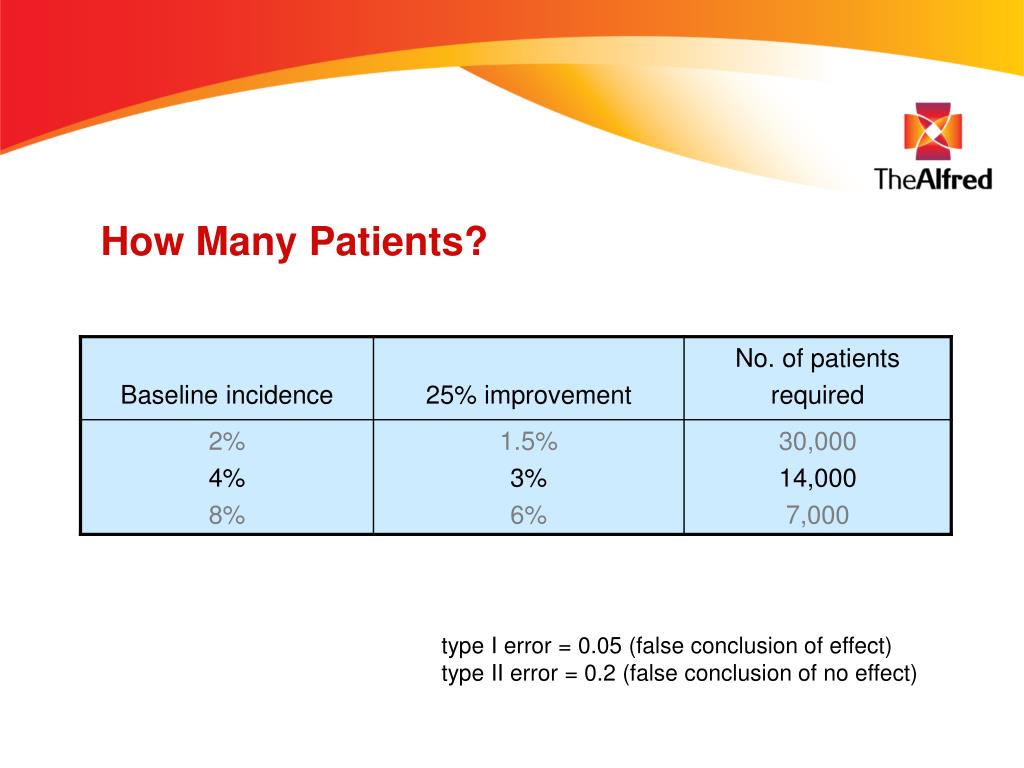 TheAlfred

How Many Patients?

| Baseline incidence | 25% improvement | No. of patients required |
|---|---|---|
| 2% | 1.5% | 30,000 |
| 4% | 3% | 14,000 |
| 8% | 6% | 7,000 |

type I error = 0.05 (false conclusion of effect)
type II error = 0.2 (false conclusion of no effect)